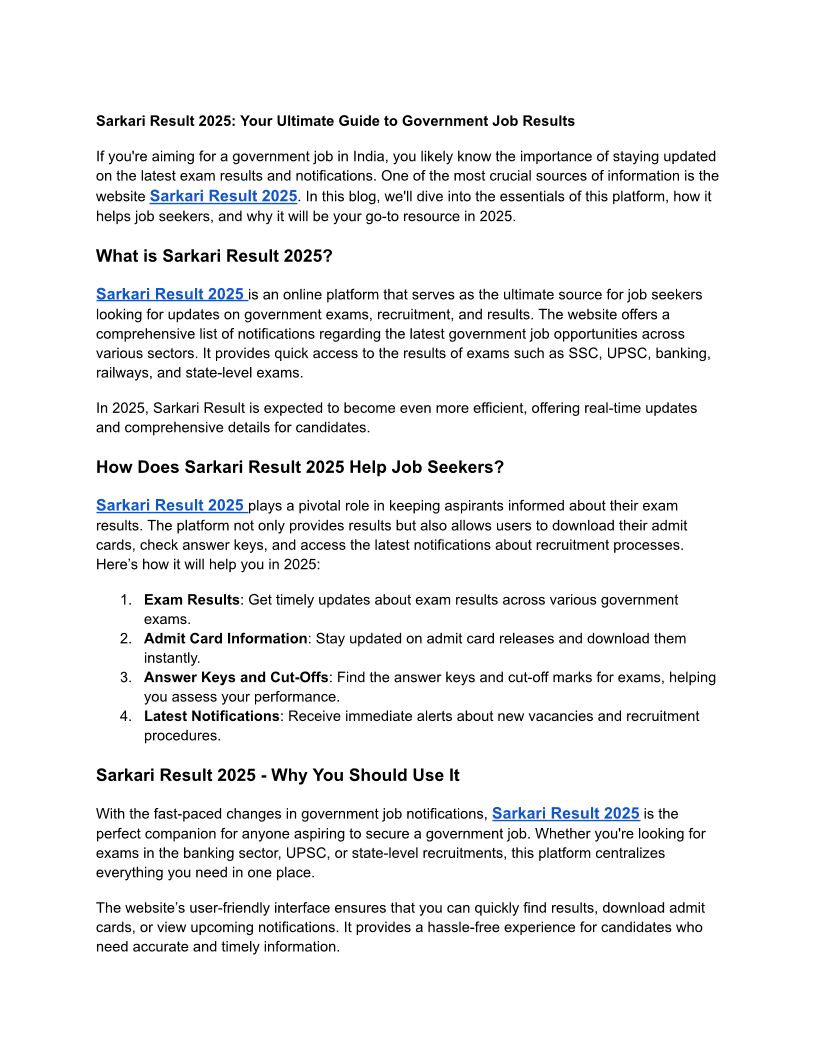 Sarkari Result 2025: Your Ultimate Guide to Government Job Results

If you're aiming for a government job in India, you likely know the importance of staying updated on the latest exam results and notifications. One of the most crucial sources of information is the website Sarkari Result 2025. In this blog, we'll dive into the essentials of this platform, how it helps job seekers, and why it will be your go-to resource in 2025.

What is Sarkari Result 2025?

Sarkari Result 2025 is an online platform that serves as the ultimate source for job seekers looking for updates on government exams, recruitment, and results. The website offers a comprehensive list of notifications regarding the latest government job opportunities across various sectors. It provides quick access to the results of exams such as SSC, UPSC, banking, railways, and state-level exams.

In 2025, Sarkari Result is expected to become even more efficient, offering real-time updates and comprehensive details for candidates.

How Does Sarkari Result 2025 Help Job Seekers?

Sarkari Result 2025 plays a pivotal role in keeping aspirants informed about their exam results. The platform not only provides results but also allows users to download their admit cards, check answer keys, and access the latest notifications about recruitment processes. Here's how it will help you in 2025:

1. Exam Results: Get timely updates about exam results across various government exams.
2. Admit Card Information: Stay updated on admit card releases and download them instantly.
3. Answer Keys and Cut-Offs: Find the answer keys and cut-off marks for exams, helping you assess your performance.
4. Latest Notifications: Receive immediate alerts about new vacancies and recruitment procedures.

Sarkari Result 2025 - Why You Should Use It

With the fast-paced changes in government job notifications, Sarkari Result 2025 is the perfect companion for anyone aspiring to secure a government job. Whether you're looking for exams in the banking sector, UPSC, or state-level recruitments, this platform centralizes everything you need in one place.

The website's user-friendly interface ensures that you can quickly find results, download admit cards, or view upcoming notifications. It provides a hassle-free experience for candidates who need accurate and timely information.